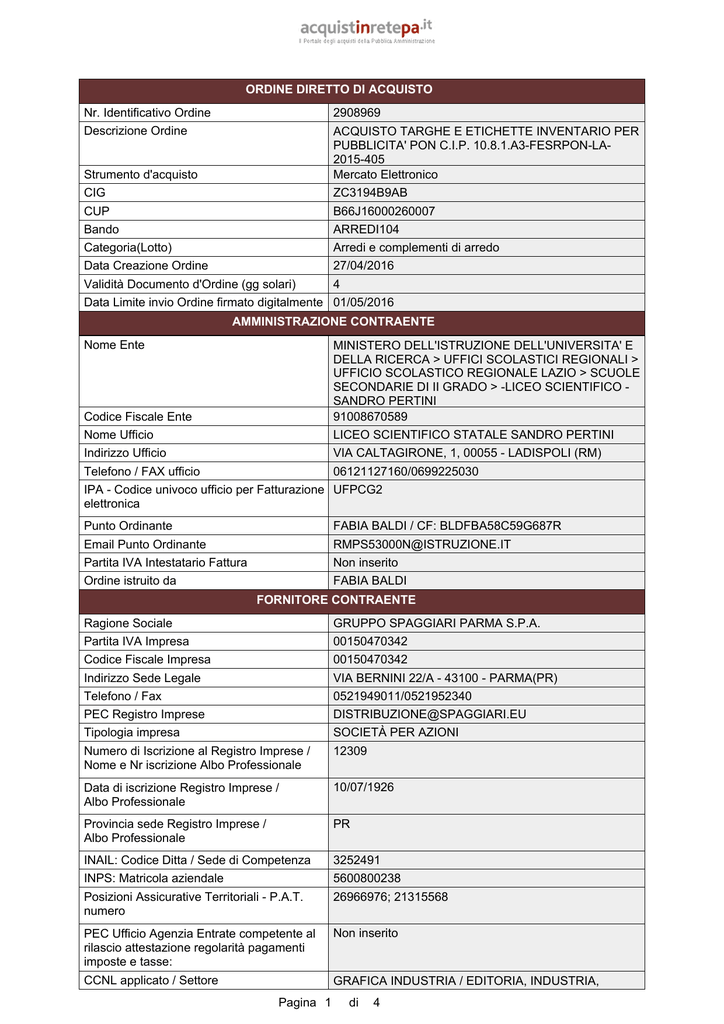 acquistinretepa.it
Il Portale degli acquisti della Pubblica Amministrazione

| ORDINE DIRETTO DI ACQUISTO | |
|---|---|
| Nr. Identificativo Ordine | 2908969 |
| Descrizione Ordine | ACQUISTO TARGHE E ETICHETTE INVENTARIO PER PUBBLICITA' PON C.I.P. 10.8.1.A3-FESRPON-LA-2015-405 |
| Strumento d'acquisto | Mercato Elettronico |
| CIG | ZC3194B9AB |
| CUP | B66J16000260007 |
| Bando | ARREDI104 |
| Categoria(Lotto) | Arredi e complementi di arredo |
| Data Creazione Ordine | 27/04/2016 |
| Validità Documento d'Ordine (gg solari) | 4 |
| Data Limite invio Ordine firmato digitalmente | 01/05/2016 |
| AMMINISTRAZIONE CONTRAENTE | |
| Nome Ente | MINISTERO DELL'ISTRUZIONE DELL'UNIVERSITA' E DELLA RICERCA > UFFICI SCOLASTICI REGIONALI > UFFICIO SCOLASTICO REGIONALE LAZIO > SCUOLE SECONDARIE DI II GRADO > -LICEO SCIENTIFICO - SANDRO PERTINI |
| Codice Fiscale Ente | 91008670589 |
| Nome Ufficio | LICEO SCIENTIFICO STATALE SANDRO PERTINI |
| Indirizzo Ufficio | VIA CALTAGIRONE, 1, 00055 - LADISPOLI (RM) |
| Telefono / FAX ufficio | 06121127160/0699225030 |
| IPA - Codice univoco ufficio per Fatturazione elettronica | UFPCG2 |
| Punto Ordinante | FABIA BALDI / CF: BLDFBA58C59G687R |
| Email Punto Ordinante | RMPS53000N@ISTRUZIONE.IT |
| Partita IVA Intestatario Fattura | Non inserito |
| Ordine istruito da | FABIA BALDI |
| FORNITORE CONTRAENTE | |
| Ragione Sociale | GRUPPO SPAGGIARI PARMA S.P.A. |
| Partita IVA Impresa | 00150470342 |
| Codice Fiscale Impresa | 00150470342 |
| Indirizzo Sede Legale | VIA BERNINI 22/A - 43100 - PARMA(PR) |
| Telefono / Fax | 0521949011/0521952340 |
| PEC Registro Imprese | DISTRIBUZIONE@SPAGGIARI.EU |
| Tipologia impresa | SOCIETÀ PER AZIONI |
| Numero di Iscrizione al Registro Imprese / Nome e Nr iscrizione Albo Professionale | 12309 |
| Data di iscrizione Registro Imprese / Albo Professionale | 10/07/1926 |
| Provincia sede Registro Imprese / Albo Professionale | PR |
| INAIL: Codice Ditta / Sede di Competenza | 3252491 |
| INPS: Matricola aziendale | 5600800238 |
| Posizioni Assicurative Territoriali - P.A.T. numero | 26966976; 21315568 |
| PEC Ufficio Agenzia Entrate competente al rilascio attestazione regolarità pagamenti imposte e tasse: | Non inserito |
| CCNL applicato / Settore | GRAFICA INDUSTRIA / EDITORIA, INDUSTRIA, |

Pagina 1 di 4